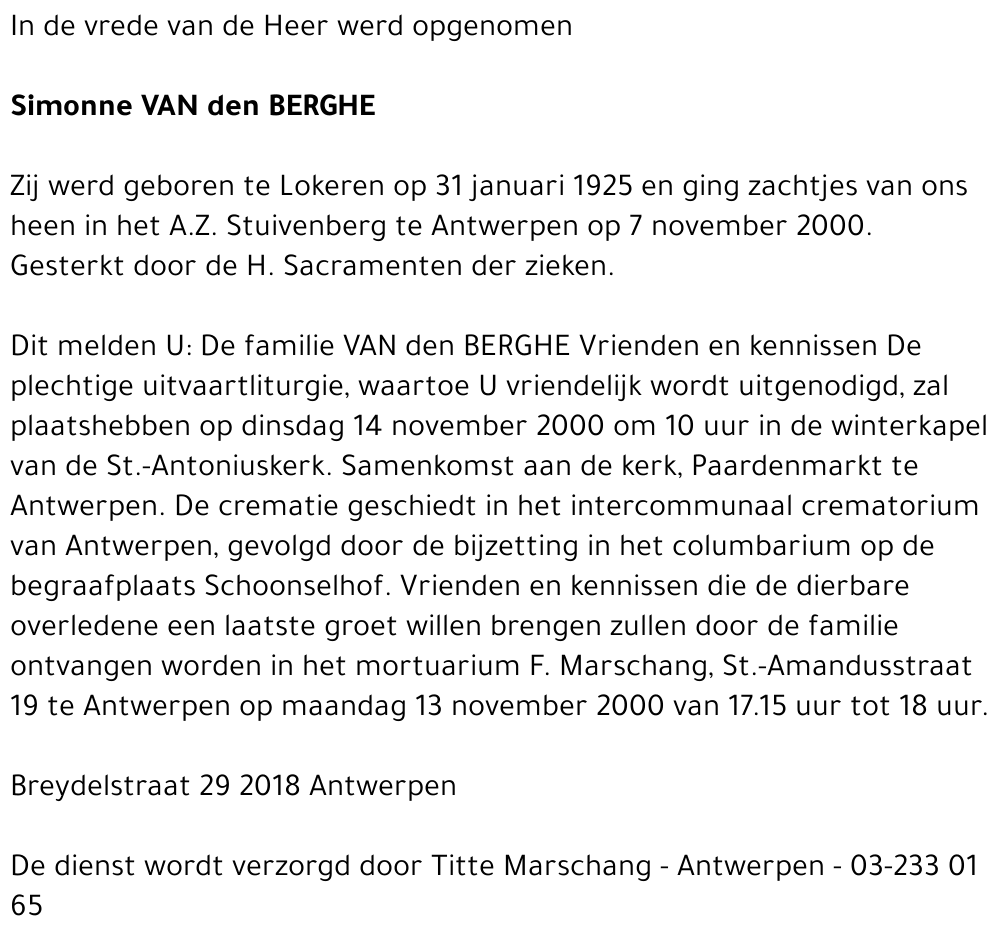 In de vrede van de Heer werd opgenomen

Simonne VAN den BERGHE

Zij werd geboren te Lokeren op 31 januari 1925 en ging zachtjes van ons heen in het A.Z. Stuivenberg te Antwerpen op 7 november 2000. Gesterkt door de H. Sacramenten der zieken.

Dit melden U: De familie VAN den BERGHE Vrienden en kennissen De plechtige uitvaartliturgie, waartoe U vriendelijk wordt uitgenodigd, zal plaatshebben op dinsdag 14 november 2000 om 10 uur in de winterkapel van de St.-Antoniuskerk. Samenkomst aan de kerk, Paardenmarkt te Antwerpen. De crematie geschiedt in het intercommunaal crematorium van Antwerpen, gevolgd door de bijzetting in het columbarium op de begraafplaats Schoonselhof. Vrienden en kennissen die de dierbare overledene een laatste groet willen brengen zullen door de familie ontvangen worden in het mortuarium F. Marschang, St.-Amandusstraat 19 te Antwerpen op maandag 13 november 2000 van 17.15 uur tot 18 uur.

Breydelstraat 29 2018 Antwerpen

De dienst wordt verzorgd door Titte Marschang - Antwerpen - 03-233 01 65